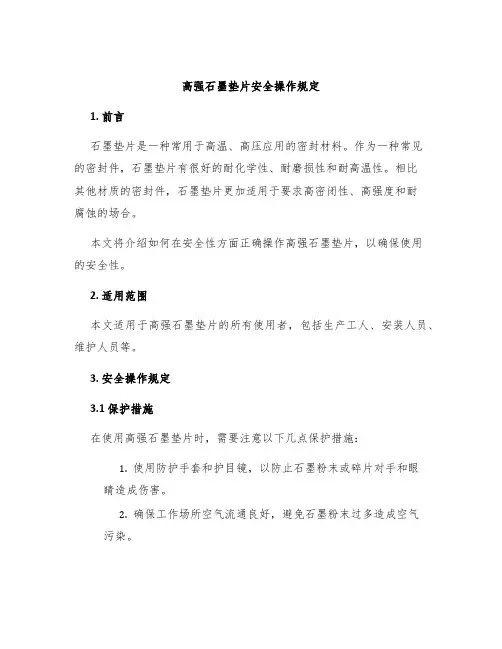 高强石墨垫片安全操作规定

1. 前言

石墨垫片是一种常用于高温、高压应用的密封材料。作为一种常见的密封件，石墨垫片有很好的耐化学性、耐磨损性和耐高温性。相比其他材质的密封件，石墨垫片更加适用于要求高密闭性、高强度和耐腐蚀的场合。

本文将介绍如何在安全性方面正确操作高强石墨垫片，以确保使用的安全性。

2. 适用范围

本文适用于高强石墨垫片的所有使用者，包括生产工人、安装人员、维护人员等。

3. 安全操作规定

3.1 保护措施

在使用高强石墨垫片时，需要注意以下几点保护措施：

1. 使用防护手套和护目镜，以防止石墨粉末或碎片对手和眼睛造成伤害。

2. 确保工作场所空气流通良好，避免石墨粉末过多造成空气污染。